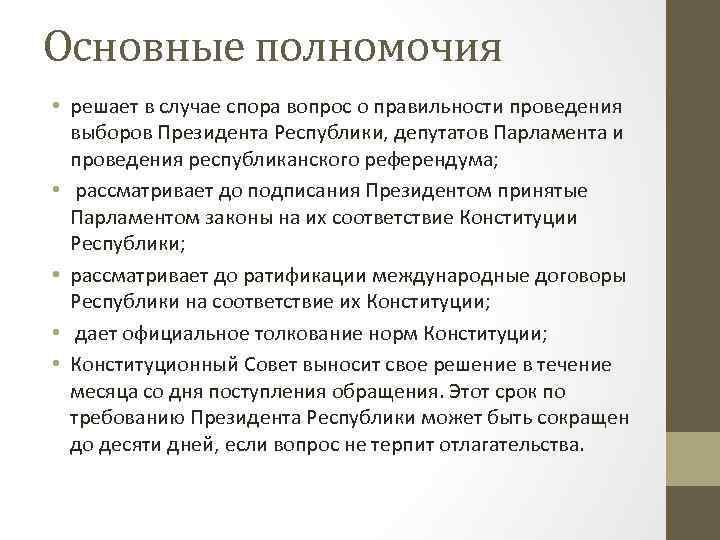 Основные полномочия

• решает в случае спора вопрос о правильности проведения выборов Президента Республики, депутатов Парламента и проведения республиканского референдума;

• рассматривает до подписания Президентом принятые Парламентом законы на их соответствие Конституции Республики;

• рассматривает до ратификации международные договоры Республики на соответствие их Конституции;

• дает официальное толкование норм Конституции;

• Конституционный Совет выносит свое решение в течение месяца со дня поступления обращения. Этот срок по требованию Президента Республики может быть сокращен до десяти дней, если вопрос не терпит отлагательства.